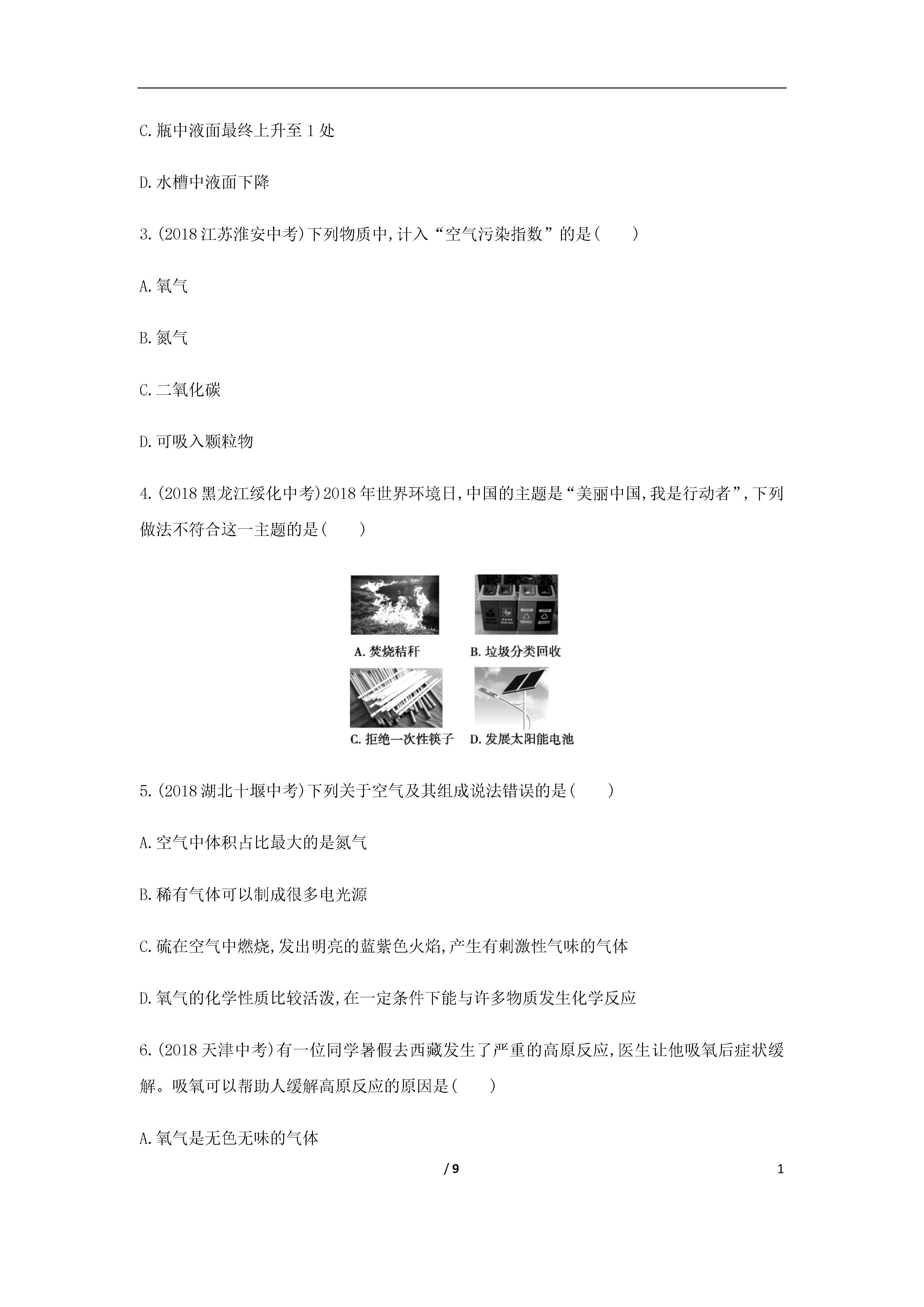 C.瓶中液面最终上升至 1 处

D.水槽中液面下降

3.(2018 江苏淮安中考)下列物质中,计入“空气污染指数”的是(　　)

A.氧气

B.氮气

C.二氧化碳

D.可吸入颗粒物

4.(2018 黑龙江绥化中考)2018 年世界环境日,中国的主题是“美丽中国,我是行动者”,下列做法不符合这一主题的是(　　)

A. 焚烧秸秆
B. 垃圾分类回收
C. 拒绝一次性筷子
D. 发展太阳能电池

5.(2018 湖北十堰中考)下列关于空气及其组成说法错误的是(　　)

A.空气中体积占比最大的是氮气

B.稀有气体可以制成很多电光源

C.硫在空气中燃烧,发出明亮的蓝紫色火焰,产生有刺激性气味的气体

D.氧气的化学性质比较活泼,在一定条件下能与许多物质发生化学反应

6.(2018 天津中考)有一位同学暑假去西藏发生了严重的高原反应,医生让他吸氧后症状缓解。吸氧可以帮助人缓解高原反应的原因是(　　)

A.氧气是无色无味的气体

/ 9　　1